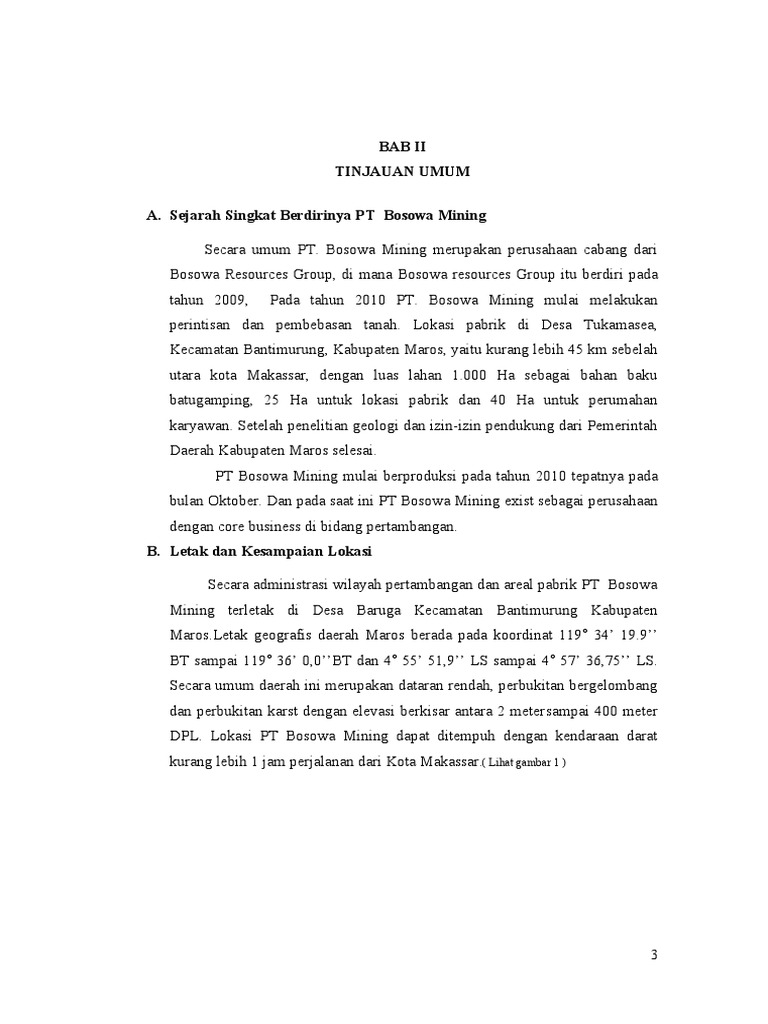 BAB II
TINJAUAN UMUM

A. Sejarah Singkat Berdirinya PT Bosowa Mining

Secara umum PT. Bosowa Mining merupakan perusahaan cabang dari Bosowa Resources Group, di mana Bosowa resources Group itu berdiri pada tahun 2009, Pada tahun 2010 PT. Bosowa Mining mulai melakukan perintisan dan pembebasan tanah. Lokasi pabrik di Desa Tukamasea, Kecamatan Bantimurung, Kabupaten Maros, yaitu kurang lebih 45 km sebelah utara kota Makassar, dengan luas lahan 1.000 Ha sebagai bahan baku batugamping, 25 Ha untuk lokasi pabrik dan 40 Ha untuk perumahan karyawan. Setelah penelitian geologi dan izin-izin pendukung dari Pemerintah Daerah Kabupaten Maros selesai.

PT Bosowa Mining mulai berproduksi pada tahun 2010 tepatnya pada bulan Oktober. Dan pada saat ini PT Bosowa Mining exist sebagai perusahaan dengan core business di bidang pertambangan.

B. Letak dan Kesampaian Lokasi

Secara administrasi wilayah pertambangan dan areal pabrik PT Bosowa Mining terletak di Desa Baruga Kecamatan Bantimurung Kabupaten Maros.Letak geografis daerah Maros berada pada koordinat 119° 34' 19.9'' BT sampai 119° 36' 0,0''BT dan 4° 55' 51,9'' LS sampai 4° 57' 36,75'' LS. Secara umum daerah ini merupakan dataran rendah, perbukitan bergelombang dan perbukitan karst dengan elevasi berkisar antara 2 metersampai 400 meter DPL. Lokasi PT Bosowa Mining dapat ditempuh dengan kendaraan darat kurang lebih 1 jam perjalanan dari Kota Makassar.( Lihat gambar 1 )

3